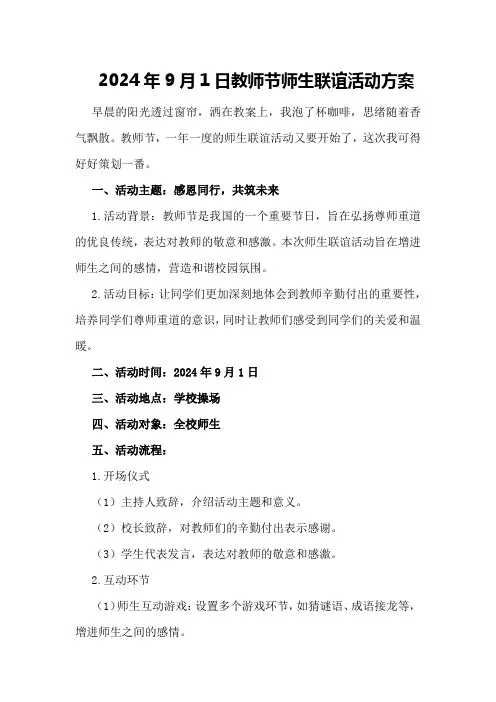 2024年9月1日教师节师生联谊活动方案

早晨的阳光透过窗帘，洒在教案上，我泡了杯咖啡，思绪随着香气飘散。教师节，一年一度的师生联谊活动又要开始了，这次我可得好好策划一番。

一、活动主题：感恩同行，共筑未来

1.活动背景：教师节是我国的一个重要节日，旨在弘扬尊师重道的优良传统，表达对教师的敬意和感激。本次师生联谊活动旨在增进师生之间的感情，营造和谐校园氛围。

2.活动目标：让同学们更加深刻地体会到教师辛勤付出的重要性，培养同学们尊师重道的意识，同时让教师们感受到同学们的关爱和温暖。

二、活动时间：2024年9月1日

三、活动地点：学校操场

四、活动对象：全校师生

五、活动流程：

1.开场仪式

（1）主持人致辞，介绍活动主题和意义。

（2）校长致辞，对教师们的辛勤付出表示感谢。

（3）学生代表发言，表达对教师的敬意和感激。

2.互动环节

（1）师生互动游戏：设置多个游戏环节，如猜谜语、成语接龙等，增进师生之间的感情。